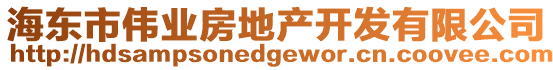 海东市伟业房地产开发有限公司
http://hdsampsonedgewor.cn.coovee.com